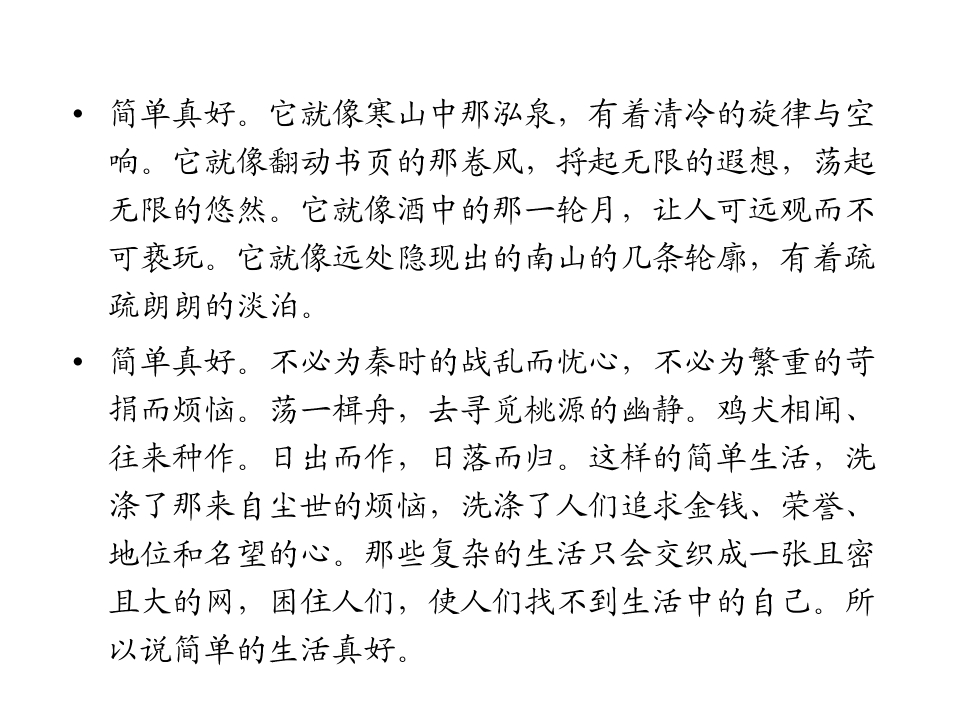 • 简单真好。它就像寒山中那泓泉，有着清冷的旋律与空响。它就像翻动书页的那卷风，捋起无限的遐想，荡起无限的悠然。它就像酒中的那一轮月，让人可远观而不可亵玩。它就像远处隐现出的南山的几条轮廓，有着疏疏朗朗的淡泊。

• 简单真好。不必为秦时的战乱而忧心，不必为繁重的苛捐而烦恼。荡一楫舟，去寻觅桃源的幽静。鸡犬相闻、往来种作。日出而作，日落而归。这样的简单生活，洗涤了那来自尘世的烦恼，洗涤了人们追求金钱、荣誉、地位和名望的心。那些复杂的生活只会交织成一张且密且大的网，困住人们，使人们找不到生活中的自己。所以说简单的生活真好。